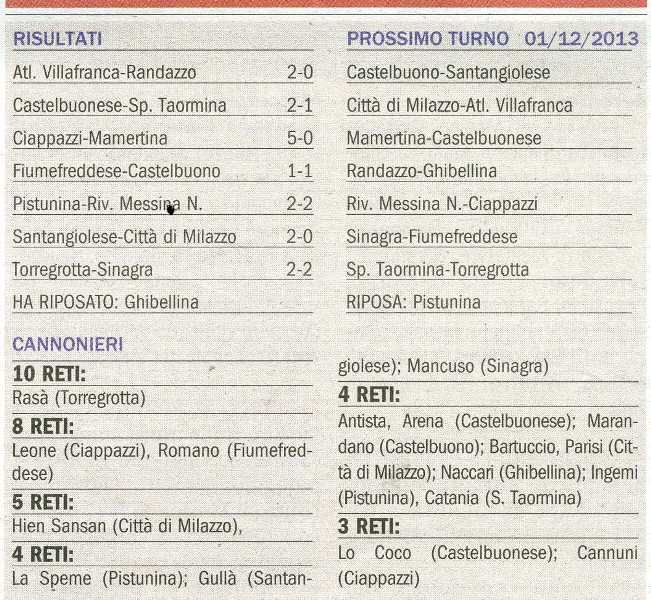 RISULTATI

| | |
|---|---|
| Atl. Villafranca-Randazzo | 2-0 |
| Castelbuonese-Sp. Taormina | 2-1 |
| Ciappazzi-Mamertina | 5-0 |
| Fiumefreddese-Castelbuono | 1-1 |
| Pistunina-Riv. Messina N. | 2-2 |
| Santangiolese-Città di Milazzo | 2-0 |
| Torregrotta-Sinagra | 2-2 |

HA RIPOSATO: Ghibellina

PROSSIMO TURNO 01/12/2013

Castelbuono-Santangiolese
Città di Milazzo-Atl. Villafranca
Mamertina-Castelbuonese
Randazzo-Ghibellina
Riv. Messina N.-Ciappazzi
Sinagra-Fiumefreddese
Sp. Taormina-Torregrotta
RIPOSA: Pistunina

CANNONIERI

10 RETI:
Rasà (Torregrotta)

8 RETI:
Leone (Ciappazzi), Romano (Fiumefreddese)

5 RETI:
Hien Sansan (Città di Milazzo),

4 RETI:
La Speme (Pistunina); Gullà (Santangiolese); Mancuso (Sinagra)

4 RETI:
Antista, Arena (Castelbuonese); Marandano (Castelbuono); Bartuccio, Parisi (Città di Milazzo); Naccari (Ghibellina); Ingemi (Pistunina), Catania (S. Taormina)

3 RETI:
Lo Coco (Castelbuonese); Cannuni (Ciappazzi)